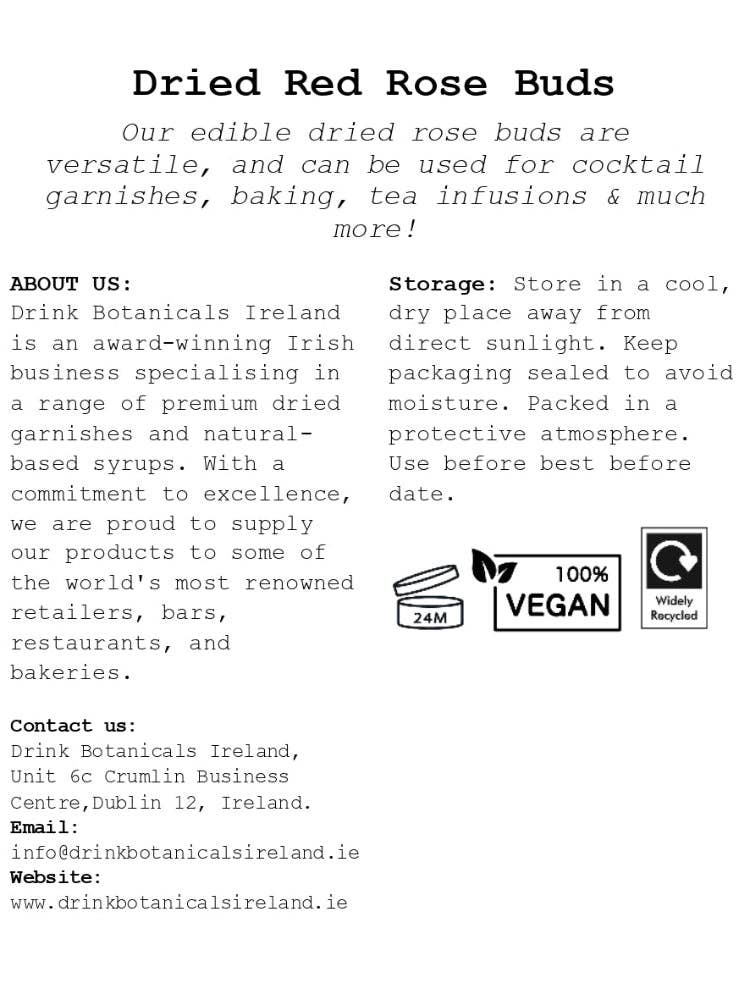 Dried Red Rose Buds

Our edible dried rose buds are versatile, and can be used for cocktail garnishes, baking, tea infusions & much more!

ABOUT US:
Drink Botanicals Ireland is an award-winning Irish business specialising in a range of premium dried garnishes and natural-based syrups. With a commitment to excellence, we are proud to supply our products to some of the world's most renowned retailers, bars, restaurants, and bakeries.

Contact us:
Drink Botanicals Ireland, Unit 6c Crumlin Business Centre,Dublin 12, Ireland.
Email:
info@drinkbotanicalsireland.ie
Website:
www.drinkbotanicalsireland.ie

Storage: Store in a cool, dry place away from direct sunlight. Keep packaging sealed to avoid moisture. Packed in a protective atmosphere. Use before best before date.

24M

100% VEGAN

Widely Recycled